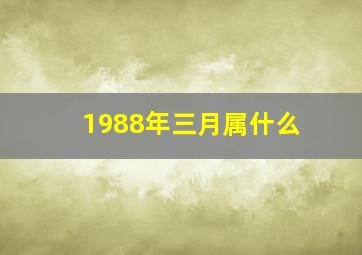 1988年三月属什么